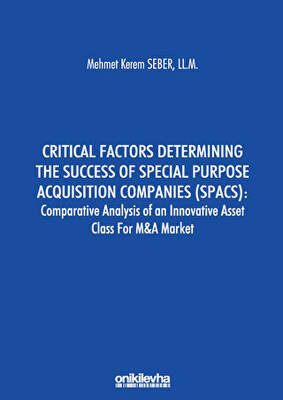 Mehmet Kerem SEBER, LL.M.

CRITICAL FACTORS DETERMINING THE SUCCESS OF SPECIAL PURPOSE ACQUISITION COMPANIES (SPACS): Comparative Analysis of an Innovative Asset Class For M&A Market

onikilevha